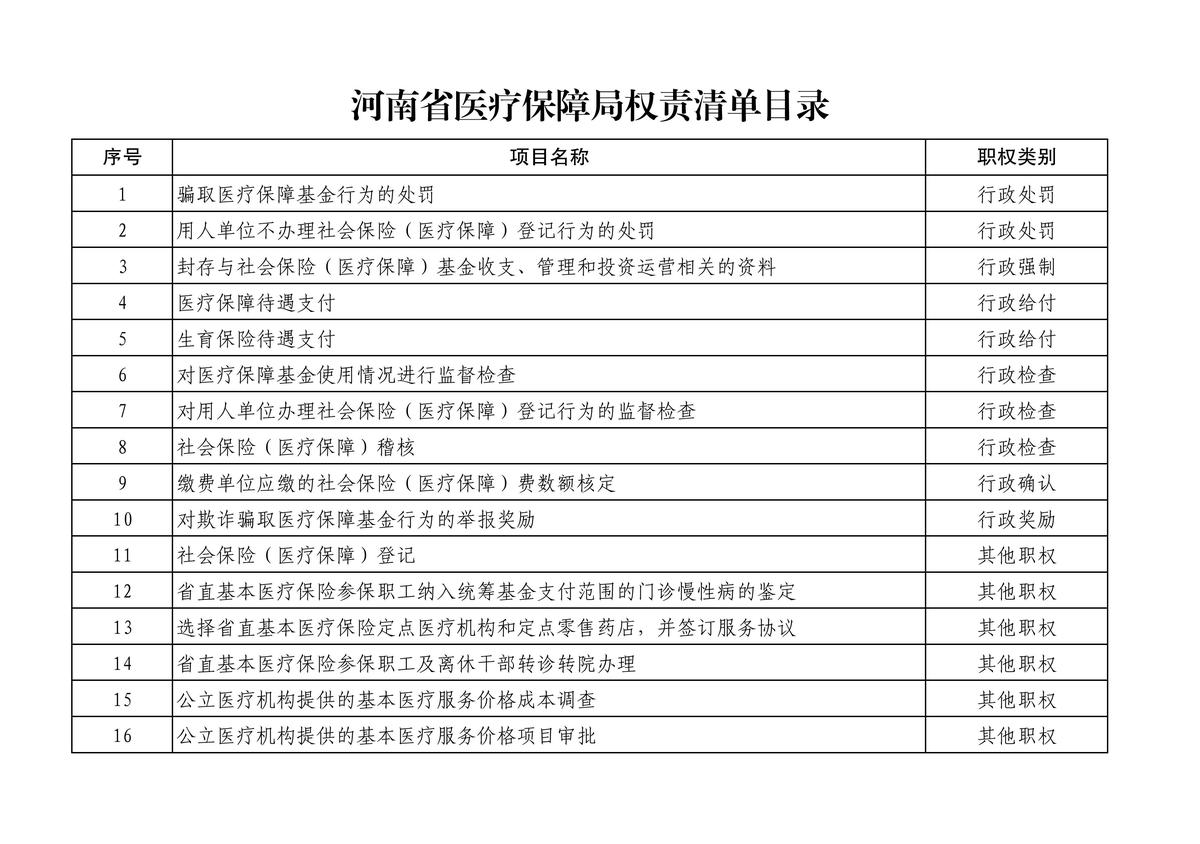 河南省医疗保障局权责清单目录

| 序号 | 项目名称 | 职权类别 |
|---|---|---|
| 1 | 骗取医疗保障基金行为的处罚 | 行政处罚 |
| 2 | 用人单位不办理社会保险（医疗保障）登记行为的处罚 | 行政处罚 |
| 3 | 封存与社会保险（医疗保障）基金收支、管理和投资运营相关的资料 | 行政强制 |
| 4 | 医疗保障待遇支付 | 行政给付 |
| 5 | 生育保险待遇支付 | 行政给付 |
| 6 | 对医疗保障基金使用情况进行监督检查 | 行政检查 |
| 7 | 对用人单位办理社会保险（医疗保障）登记行为的监督检查 | 行政检查 |
| 8 | 社会保险（医疗保障）稽核 | 行政检查 |
| 9 | 缴费单位应缴的社会保险（医疗保障）费数额核定 | 行政确认 |
| 10 | 对欺诈骗取医疗保障基金行为的举报奖励 | 行政奖励 |
| 11 | 社会保险（医疗保障）登记 | 其他职权 |
| 12 | 省直基本医疗保险参保职工纳入统筹基金支付范围的门诊慢性病的鉴定 | 其他职权 |
| 13 | 选择省直基本医疗保险定点医疗机构和定点零售药店，并签订服务协议 | 其他职权 |
| 14 | 省直基本医疗保险参保职工及离休干部转诊转院办理 | 其他职权 |
| 15 | 公立医疗机构提供的基本医疗服务价格成本调查 | 其他职权 |
| 16 | 公立医疗机构提供的基本医疗服务价格项目审批 | 其他职权 |